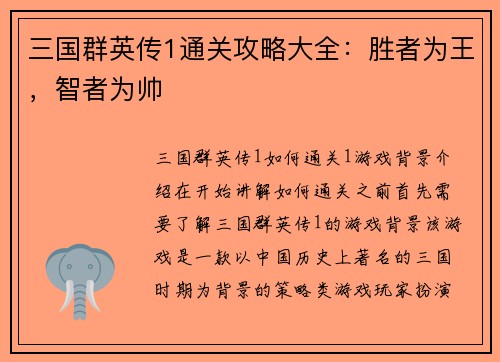 三国群英传1通关攻略大全：胜者为王，智者为帅

三国群英传1如何通关1游戏背景介绍在开始讲解如何通关之前首先需要了解三国群英传1的游戏背景该游戏是一款以中国历史上著名的三国时期为背景的策略类游戏玩家扮演